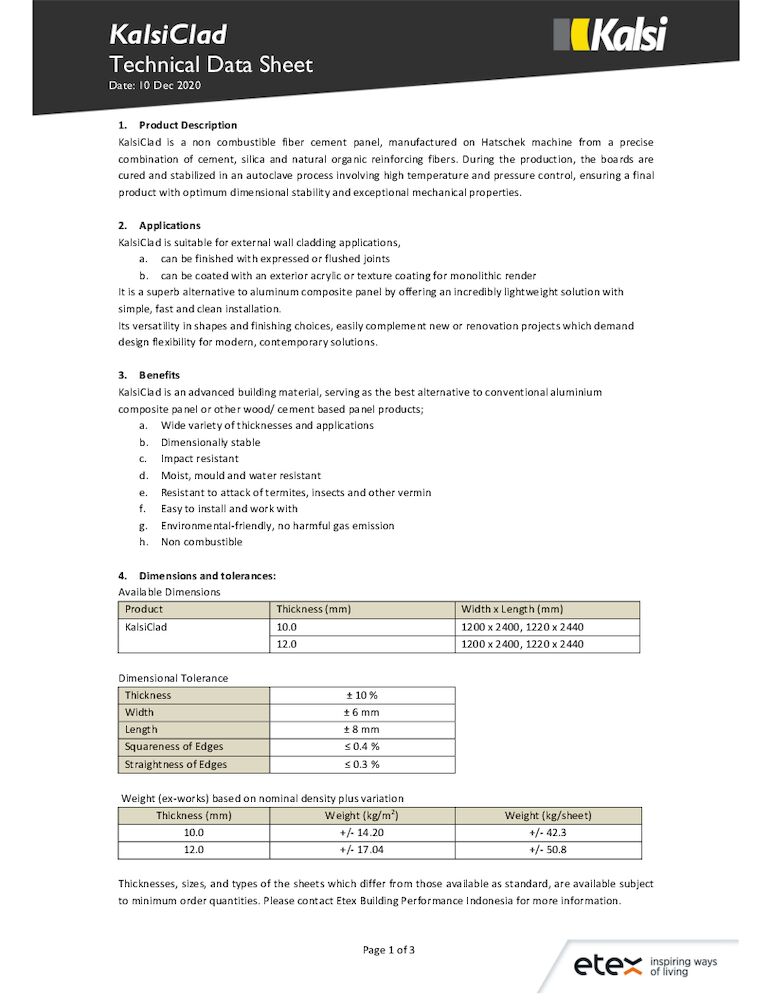 KalsiClad
Technical Data Sheet
Date: 10 Dec 2020

Kalsi

1. Product Description
KalsiClad is a non combustible fiber cement panel, manufactured on Hatschek machine from a precise combination of cement, silica and natural organic reinforcing fibers. During the production, the boards are cured and stabilized in an autoclave process involving high temperature and pressure control, ensuring a final product with optimum dimensional stability and exceptional mechanical properties.

2. Applications
KalsiClad is suitable for external wall cladding applications,
a. can be finished with expressed or flushed joints
b. can be coated with an exterior acrylic or texture coating for monolithic render
It is a superb alternative to aluminum composite panel by offering an incredibly lightweight solution with simple, fast and clean installation.
Its versatility in shapes and finishing choices, easily complement new or renovation projects which demand design flexibility for modern, contemporary solutions.

3. Benefits
KalsiClad is an advanced building material, serving as the best alternative to conventional aluminium composite panel or other wood/ cement based panel products;
a. Wide variety of thicknesses and applications
b. Dimensionally stable
c. Impact resistant
d. Moist, mould and water resistant
e. Resistant to attack of termites, insects and other vermin
f. Easy to install and work with
g. Environmental-friendly, no harmful gas emission
h. Non combustible

4. Dimensions and tolerances:
Available Dimensions

| Product | Thickness (mm) | Width x Length (mm) |
|---|---|---|
| KalsiClad | 10.0 | 1200 x 2400, 1220 x 2440 |
| | 12.0 | 1200 x 2400, 1220 x 2440 |

Dimensional Tolerance

| Thickness | ± 10 % |
|---|---|
| Width | ± 6 mm |
| Length | ± 8 mm |
| Squareness of Edges | ≤ 0.4 % |
| Straightness of Edges | ≤ 0.3 % |

Weight (ex-works) based on nominal density plus variation

| Thickness (mm) | Weight (kg/m$^2$) | Weight (kg/sheet) |
|---|---|---|
| 10.0 | +/- 14.20 | +/- 42.3 |
| 12.0 | +/- 17.04 | +/- 50.8 |

Thicknesses, sizes, and types of the sheets which differ from those available as standard, are available subject to minimum order quantities. Please contact Etex Building Performance Indonesia for more information.

Page 1 of 3

etex inspiring ways of living